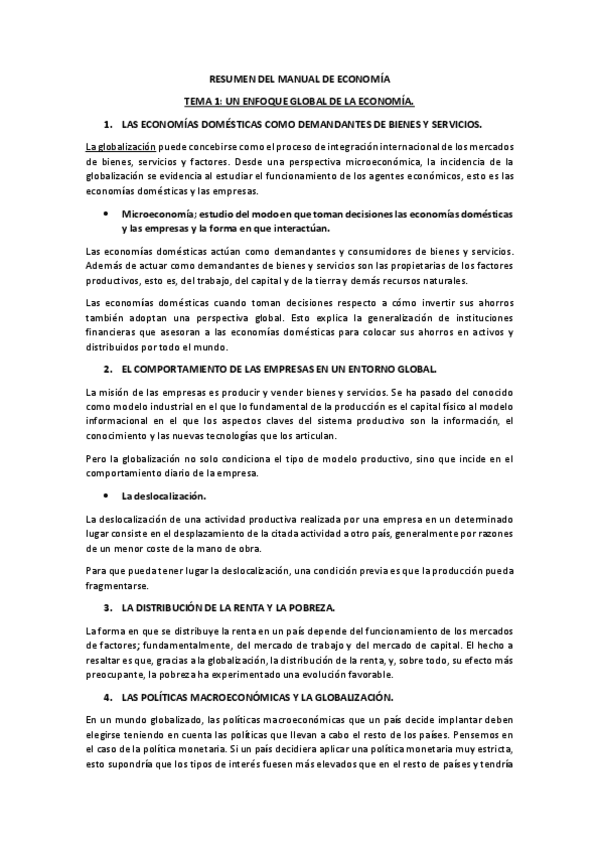 RESUMEN DEL MANUAL DE ECONOMÍA

TEMA 1: UN ENFOQUE GLOBAL DE LA ECONOMÍA.

1. LAS ECONOMÍAS DOMÉSTICAS COMO DEMANDANTES DE BIENES Y SERVICIOS.

La globalización puede concebirse como el proceso de integración internacional de los mercados de bienes, servicios y factores. Desde una perspectiva microeconómica, la incidencia de la globalización se evidencia al estudiar el funcionamiento de los agentes económicos, esto es las economías domésticas y las empresas.

• Microeconomía; estudio del modo en que toman decisiones las economías domésticas y las empresas y la forma en que interactúan.

Las economías domésticas actúan como demandantes y consumidores de bienes y servicios. Además de actuar como demandantes de bienes y servicios son las propietarias de los factores productivos, esto es, del trabajo, del capital y de la tierra y demás recursos naturales.

Las economías domésticas cuando toman decisiones respecto a cómo invertir sus ahorros también adoptan una perspectiva global. Esto explica la generalización de instituciones financieras que asesoran a las economías domésticas para colocar sus ahorros en activos y distribuidos por todo el mundo.

2. EL COMPORTAMIENTO DE LAS EMPRESAS EN UN ENTORNO GLOBAL.

La misión de las empresas es producir y vender bienes y servicios. Se ha pasado del conocido como modelo industrial en el que lo fundamental de la producción es el capital físico al modelo informacional en el que los aspectos claves del sistema productivo son la información, el conocimiento y las nuevas tecnologías que los articulan.

Pero la globalización no solo condiciona el tipo de modelo productivo, sino que incide en el comportamiento diario de la empresa.

• La deslocalización.

La deslocalización de una actividad productiva realizada por una empresa en un determinado lugar consiste en el desplazamiento de la citada actividad a otro país, generalmente por razones de un menor coste de la mano de obra.

Para que pueda tener lugar la deslocalización, una condición previa es que la producción pueda fragmentarse.

3. LA DISTRIBUCIÓN DE LA RENTA Y LA POBREZA.

La forma en que se distribuye la renta en un país depende del funcionamiento de los mercados de factores; fundamentalmente, del mercado de trabajo y del mercado de capital. El hecho a resaltar es que, gracias a la globalización, la distribución de la renta, y, sobre todo, su efecto más preocupante, la pobreza ha experimentado una evolución favorable.

4. LAS POLÍTICAS MACROECONÓMICAS Y LA GLOBALIZACIÓN.

En un mundo globalizado, las políticas macroeconómicas que un país decide implantar deben elegirse teniendo en cuenta las políticas que llevan a cabo el resto de los países. Pensemos en el caso de la política monetaria. Si un país decidiera aplicar una política monetaria muy estricta, esto supondría que los tipos de interés fuesen más elevados que en el resto de países y tendría